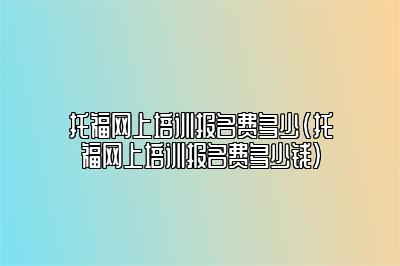 托福网上培训报名费多少(托福网上培训报名费多少钱)